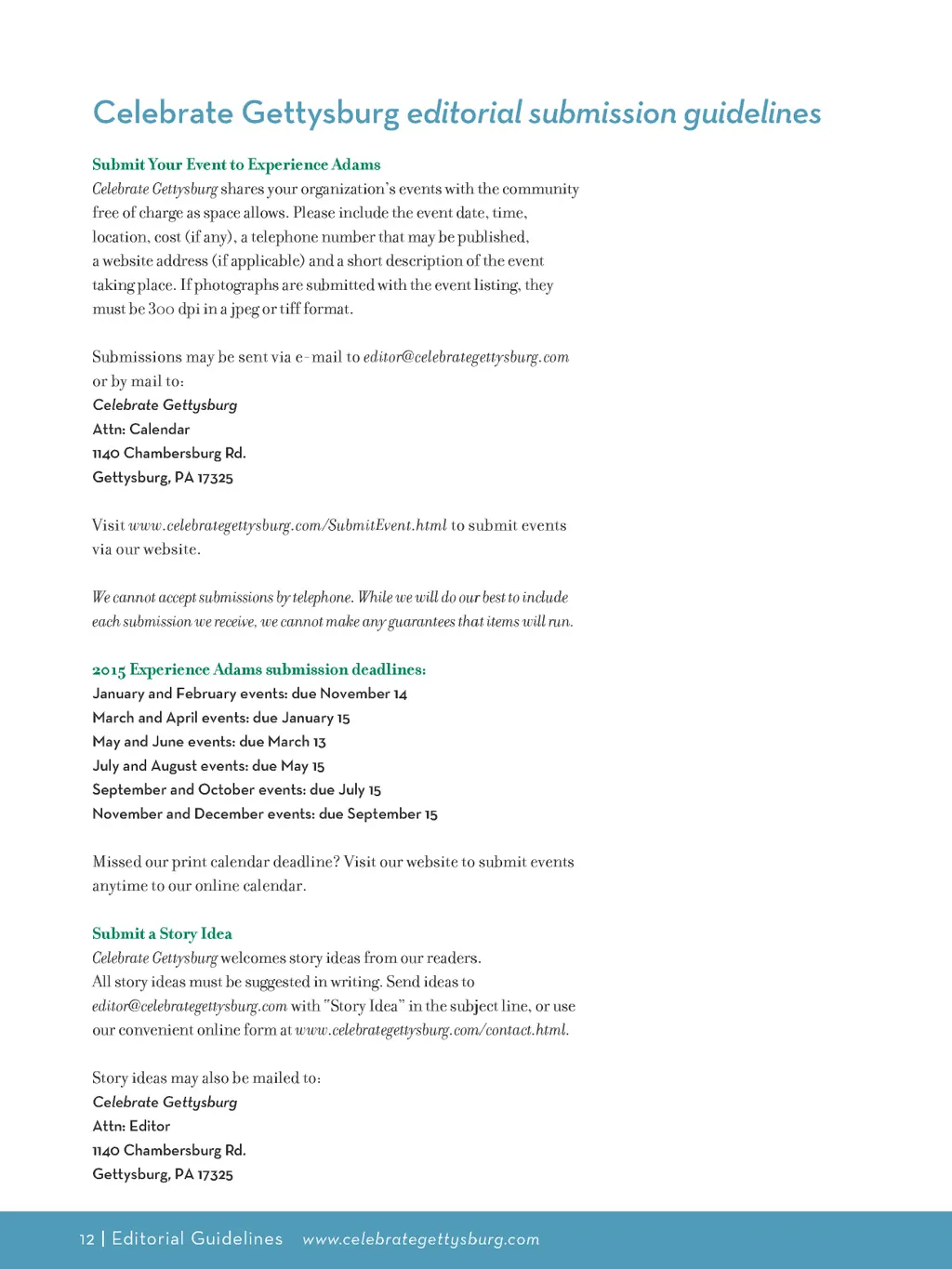 Celebrate Gettysburg editorial submission guidelines

Submit Your Event to Experience Adams
Celebrate Gettysburg shares your organization's events with the community free of charge as space allows. Please include the event date, time, location, cost (if any), a telephone number that may be published, a website address (if applicable) and a short description of the event taking place. If photographs are submitted with the event listing, they must be 300 dpi in a jpeg or tiff format.

Submissions may be sent via e-mail to editor@celebrategettysburg.com or by mail to:
Celebrate Gettysburg
Attn: Calendar
1140 Chambersburg Rd.
Gettysburg, PA 17325

Visit www.celebrategettysburg.com/SubmitEvent.html to submit events via our website.

We cannot accept submissions by telephone. While we will do our best to include each submission we receive, we cannot make any guarantees that items will run.

2015 Experience Adams submission deadlines:
January and February events: due November 14
March and April events: due January 15
May and June events: due March 13
July and August events: due May 15
September and October events: due July 15
November and December events: due September 15

Missed our print calendar deadline? Visit our website to submit events anytime to our online calendar.

Submit a Story Idea
Celebrate Gettysburg welcomes story ideas from our readers. All story ideas must be suggested in writing. Send ideas to editor@celebrategettysburg.com with "Story Idea" in the subject line, or use our convenient online form at www.celebrategettysburg.com/contact.html.

Story ideas may also be mailed to:
Celebrate Gettysburg
Attn: Editor
1140 Chambersburg Rd.
Gettysburg, PA 17325

12 | Editorial Guidelines www.celebrategettysburg.com